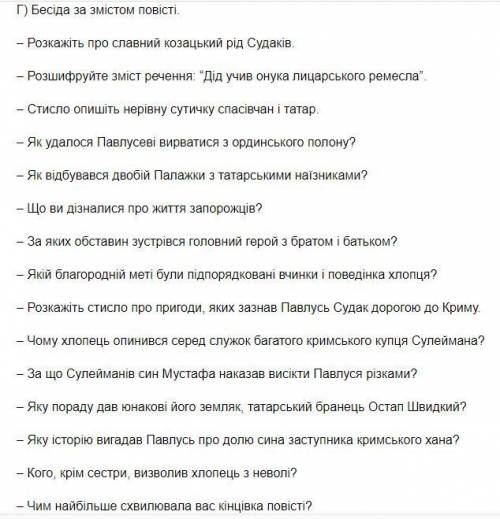 Г) Бесіда за змістом повісті.

– Розкажіть про славний козацький рід Судаків.

– Розшифруйте зміст речення: "Дід учив онука лицарського ремесла".

– Стисло опишіть нерівну сутичку спасівчан і татар.

– Як удалося Павлусеві вирватися з ординського полону?

– Як відбувався двобій Палажки з татарськими наїзниками?

– Що ви дізналися про життя запорожців?

– За яких обставин зустрівся головний герой з братом і батьком?

– Якій благородній меті були підпорядковані вчинки і поведінка хлопця?

– Розкажіть стисло про пригоди, яких зазнав Павлусь Судак дорогою до Криму.

– Чому хлопець опинився серед служок багатого кримського купця Сулеймана?

– За що Сулейманів син Мустафа наказав висікти Павлуся різками?

– Яку пораду дав юнакові його земляк, татарський бранець Остап Швидкий?

– Яку історію вигадав Павлусь про долю сина заступника кримського хана?

– Кого, крім сестри, визволив хлопець з неволі?

– Чим найбільше схвилювала вас кінцівка повісті?